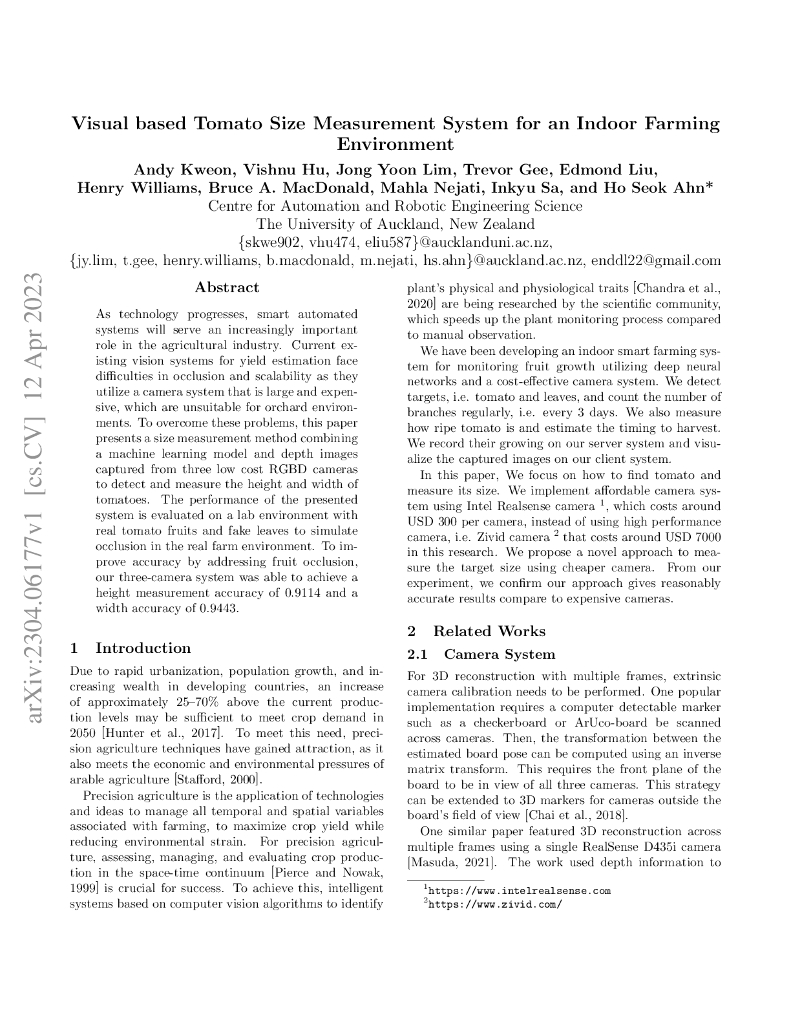 arXiv:2304.06177v1 [cs.CV] 12 Apr 2023

Visual based Tomato Size Measurement System for an Indoor Farming Environment

Andy Kweon, Vishnu Hu, Jong Yoon Lim, Trevor Gee, Edmond Liu, Henry Williams, Bruce A. MacDonald, Mahla Nejati, Inkyu Sa, and Ho Seok Ahn*
Centre for Automation and Robotic Engineering Science
The University of Auckland, New Zealand
{skwe902, vhu474, eliu587}@aucklanduni.ac.nz,
{jy.lim, t.gee, henry.williams, b.macdonald, m.nejati, hs.ahn}@auckland.ac.nz, enddl22@gmail.com

Abstract

As technology progresses, smart automated systems will serve an increasingly important role in the agricultural industry. Current existing vision systems for yield estimation face difficulties in occlusion and scalability as they utilize a camera system that is large and expensive, which are unsuitable for orchard environments. To overcome these problems, this paper presents a size measurement method combining a machine learning model and depth images captured from three low cost RGBD cameras to detect and measure the height and width of tomatoes. The performance of the presented system is evaluated on a lab environment with real tomato fruits and fake leaves to simulate occlusion in the real farm environment. To improve accuracy by addressing fruit occlusion, our three-camera system was able to achieve a height measurement accuracy of 0.9114 and a width accuracy of 0.9443.

1 Introduction

Due to rapid urbanization, population growth, and increasing wealth in developing countries, an increase of approximately 25–70% above the current production levels may be sufficient to meet crop demand in 2050 [Hunter et al., 2017]. To meet this need, precision agriculture techniques have gained attraction, as it also meets the economic and environmental pressures of arable agriculture [Stafford, 2000].

Precision agriculture is the application of technologies and ideas to manage all temporal and spatial variables associated with farming, to maximize crop yield while reducing environmental strain. For precision agriculture, assessing, managing, and evaluating crop production in the space-time continuum [Pierce and Nowak, 1999] is crucial for success. To achieve this, intelligent systems based on computer vision algorithms to identify plant's physical and physiological traits [Chandra et al., 2020] are being researched by the scientific community, which speeds up the plant monitoring process compared to manual observation.

We have been developing an indoor smart farming system for monitoring fruit growth utilizing deep neural networks and a cost-effective camera system. We detect targets, i.e. tomato and leaves, and count the number of branches regularly, i.e. every 3 days. We also measure how ripe tomato is and estimate the timing to harvest. We record their growing on our server system and visualize the captured images on our client system.

In this paper, We focus on how to find tomato and measure its size. We implement affordable camera system using Intel Realsense camera $^1$, which costs around USD 300 per camera, instead of using high performance camera, i.e. Zivid camera $^2$ that costs around USD 7000 in this research. We propose a novel approach to measure the target size using cheaper camera. From our experiment, we confirm our approach gives reasonably accurate results compare to expensive cameras.

2 Related Works

2.1 Camera System

For 3D reconstruction with multiple frames, extrinsic camera calibration needs to be performed. One popular implementation requires a computer detectable marker such as a checkerboard or ArUco-board be scanned across cameras. Then, the transformation between the estimated board pose can be computed using an inverse matrix transform. This requires the front plane of the board to be in view of all three cameras. This strategy can be extended to 3D markers for cameras outside the board's field of view [Chai et al., 2018].

One similar paper featured 3D reconstruction across multiple frames using a single RealSense D435i camera [Masuda, 2021]. The work used depth information to

$^1$https://www.intelrealsense.com
$^2$https://www.zivid.com/